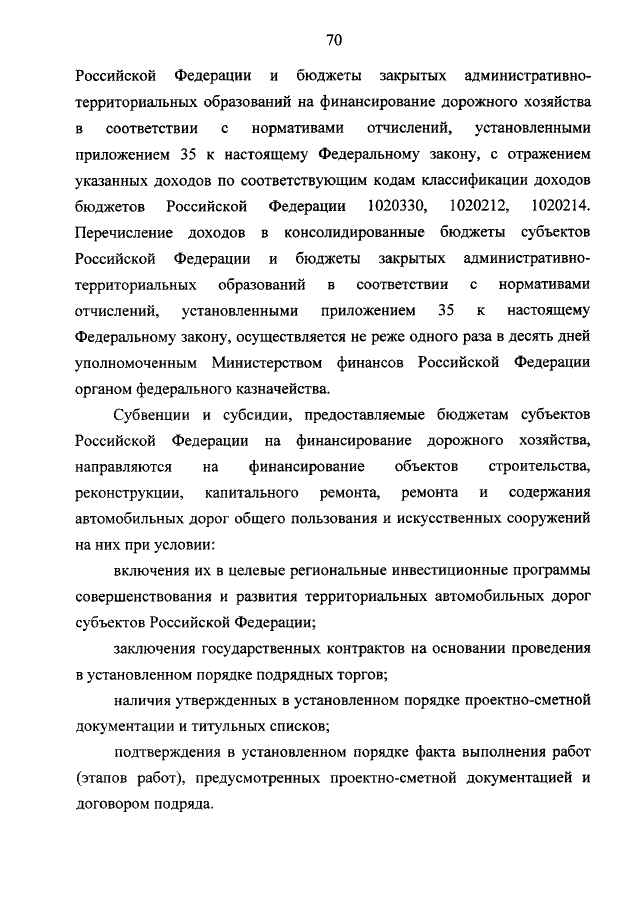 70

Российской Федерации и бюджеты закрытых административно-территориальных образований на финансирование дорожного хозяйства в соответствии с нормативами отчислений, установленными приложением 35 к настоящему Федеральному закону, с отражением указанных доходов по соответствующим кодам классификации доходов бюджетов Российской Федерации 1020330, 1020212, 1020214. Перечисление доходов в консолидированные бюджеты субъектов Российской Федерации и бюджеты закрытых административно-территориальных образований в соответствии с нормативами отчислений, установленными приложением 35 к настоящему Федеральному закону, осуществляется не реже одного раза в десять дней уполномоченным Министерством финансов Российской Федерации органом федерального казначейства.

Субвенции и субсидии, предоставляемые бюджетам субъектов Российской Федерации на финансирование дорожного хозяйства, направляются на финансирование объектов строительства, реконструкции, капитального ремонта, ремонта и содержания автомобильных дорог общего пользования и искусственных сооружений на них при условии:

включения их в целевые региональные инвестиционные программы совершенствования и развития территориальных автомобильных дорог субъектов Российской Федерации;

заключения государственных контрактов на основании проведения в установленном порядке подрядных торгов;

наличия утвержденных в установленном порядке проектно-сметной документации и титульных списков;

подтверждения в установленном порядке факта выполнения работ (этапов работ), предусмотренных проектно-сметной документацией и договором подряда.